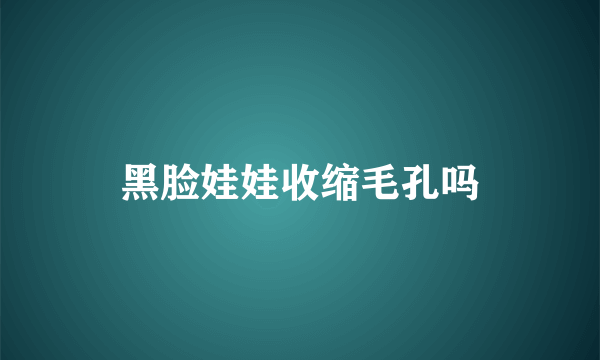 黑脸娃娃收缩毛孔吗